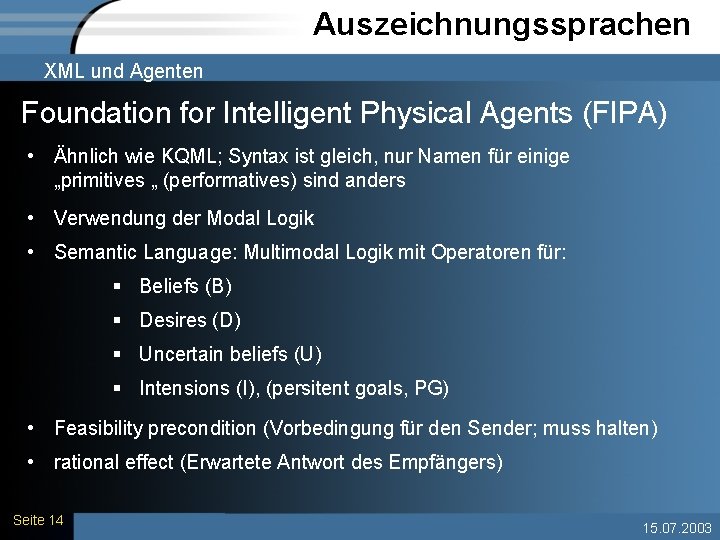 Auszeichnungssprachen

XML und Agenten

Foundation for Intelligent Physical Agents (FIPA)

• Ähnlich wie KQML; Syntax ist gleich, nur Namen für einige „primitives „ (performatives) sind anders

• Verwendung der Modal Logik

• Semantic Language: Multimodal Logik mit Operatoren für:

▪ Beliefs (B)

▪ Desires (D)

▪ Uncertain beliefs (U)

▪ Intensions (I), (persitent goals, PG)

• Feasibility precondition (Vorbedingung für den Sender; muss halten)

• rational effect (Erwartete Antwort des Empfängers)

Seite 14

15.07.2003